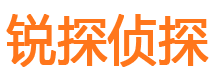 锐探侦探